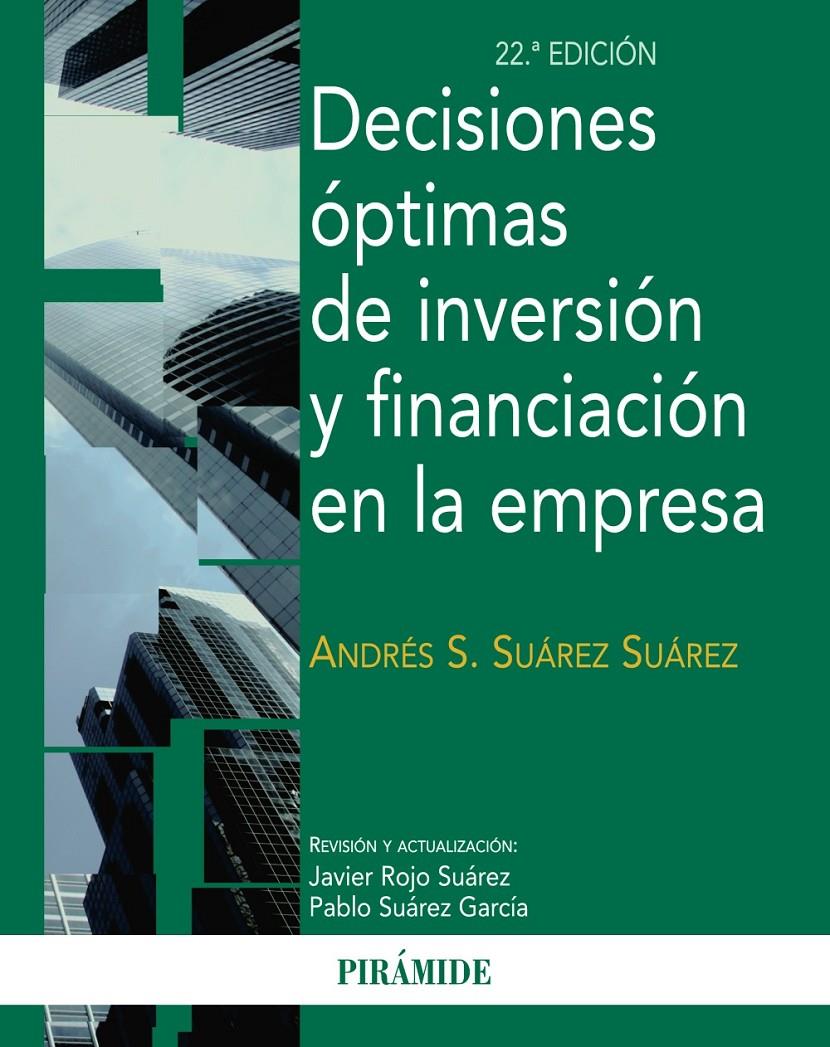 22.ª EDICIÓN

Decisiones óptimas de inversión y financiación en la empresa

ANDRÉS S. SUÁREZ SUÁREZ

REVISIÓN Y ACTUALIZACIÓN:
Javier Rojo Suárez
Pablo Suárez García

PIRÁMIDE